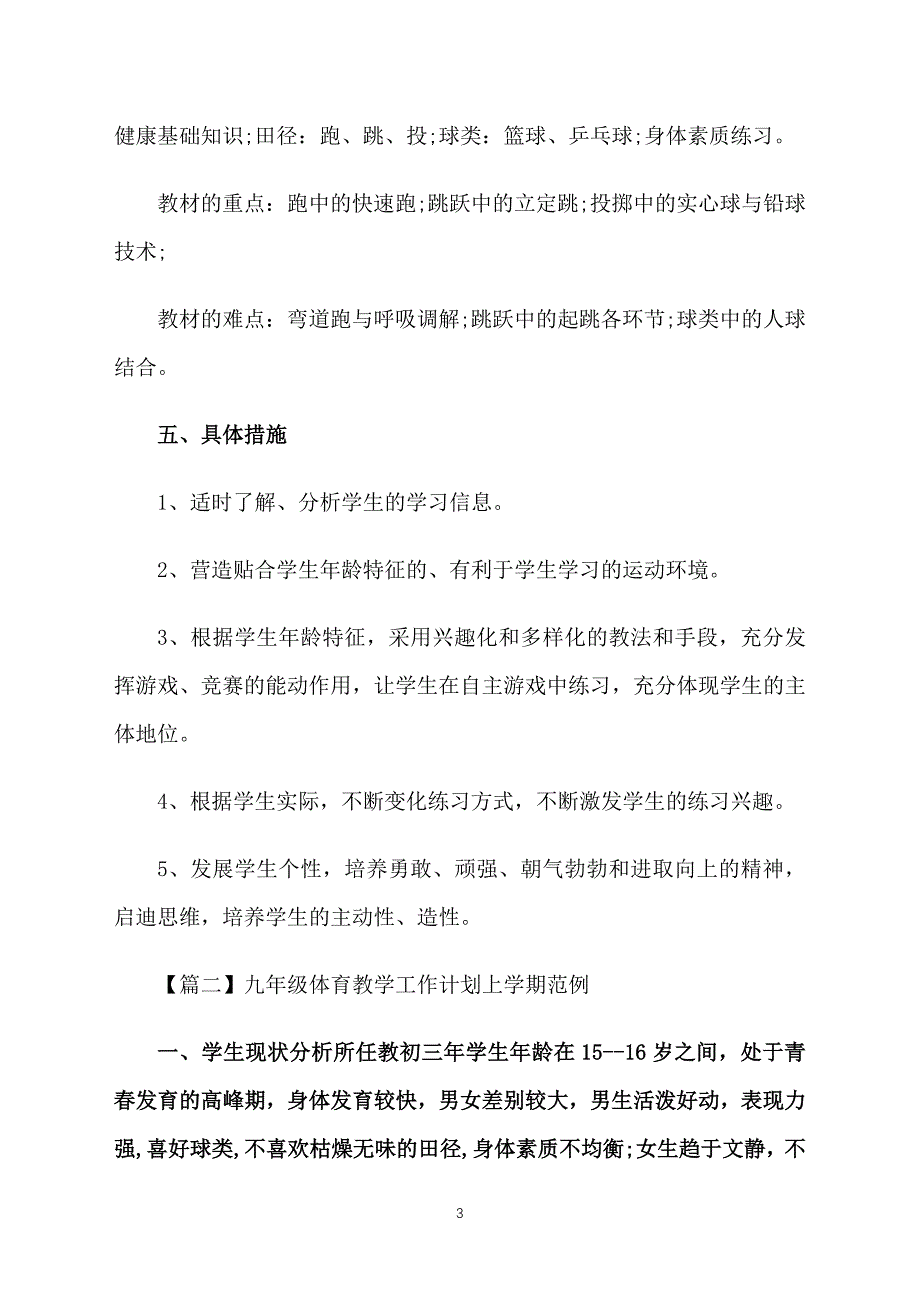 健康基础知识;田径：跑、跳、投;球类：篮球、乒乓球;身体素质练习。

教材的重点：跑中的快速跑;跳跃中的立定跳;投掷中的实心球与铅球技术;

教材的难点：弯道跑与呼吸调解;跳跃中的起跳各环节;球类中的人球结合。

五、具体措施

1、适时了解、分析学生的学习信息。

2、营造贴合学生年龄特征的、有利于学生学习的运动环境。

3、根据学生年龄特征，采用兴趣化和多样化的教法和手段，充分发挥游戏、竞赛的能动作用，让学生在自主游戏中练习，充分体现学生的主体地位。

4、根据学生实际，不断变化练习方式，不断激发学生的练习兴趣。

5、发展学生个性，培养勇敢、顽强、朝气勃勃和进取向上的精神，启迪思维，培养学生的主动性、造性。

【篇二】九年级体育教学工作计划上学期范例

一、学生现状分析所任教初三年学生年龄在15--16岁之间，处于青春发育的高峰期，身体发育较快，男女差别较大，男生活泼好动，表现力强，喜好球类，不喜欢枯燥无味的田径，身体素质不均衡;女生趋于文静，不

3